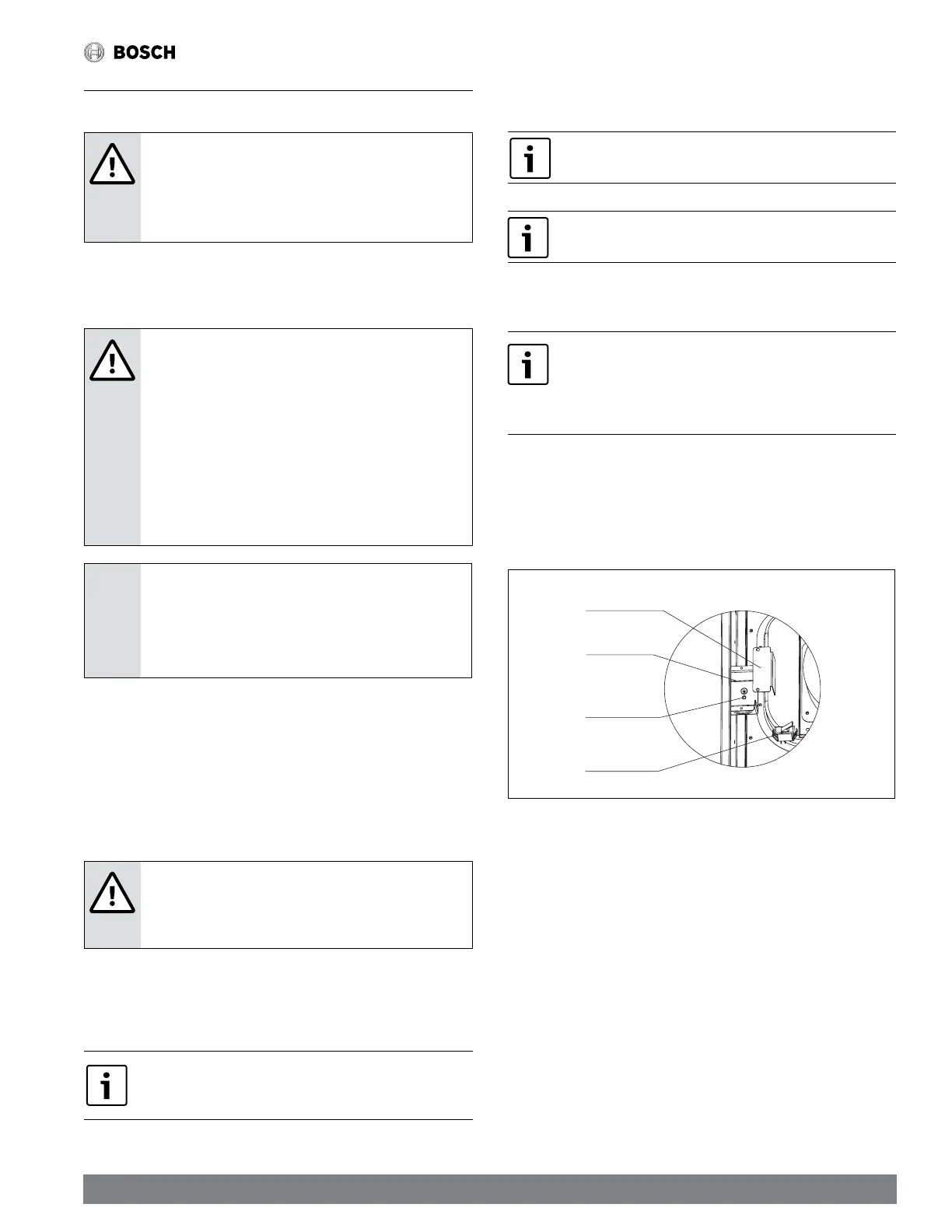 BOSCH